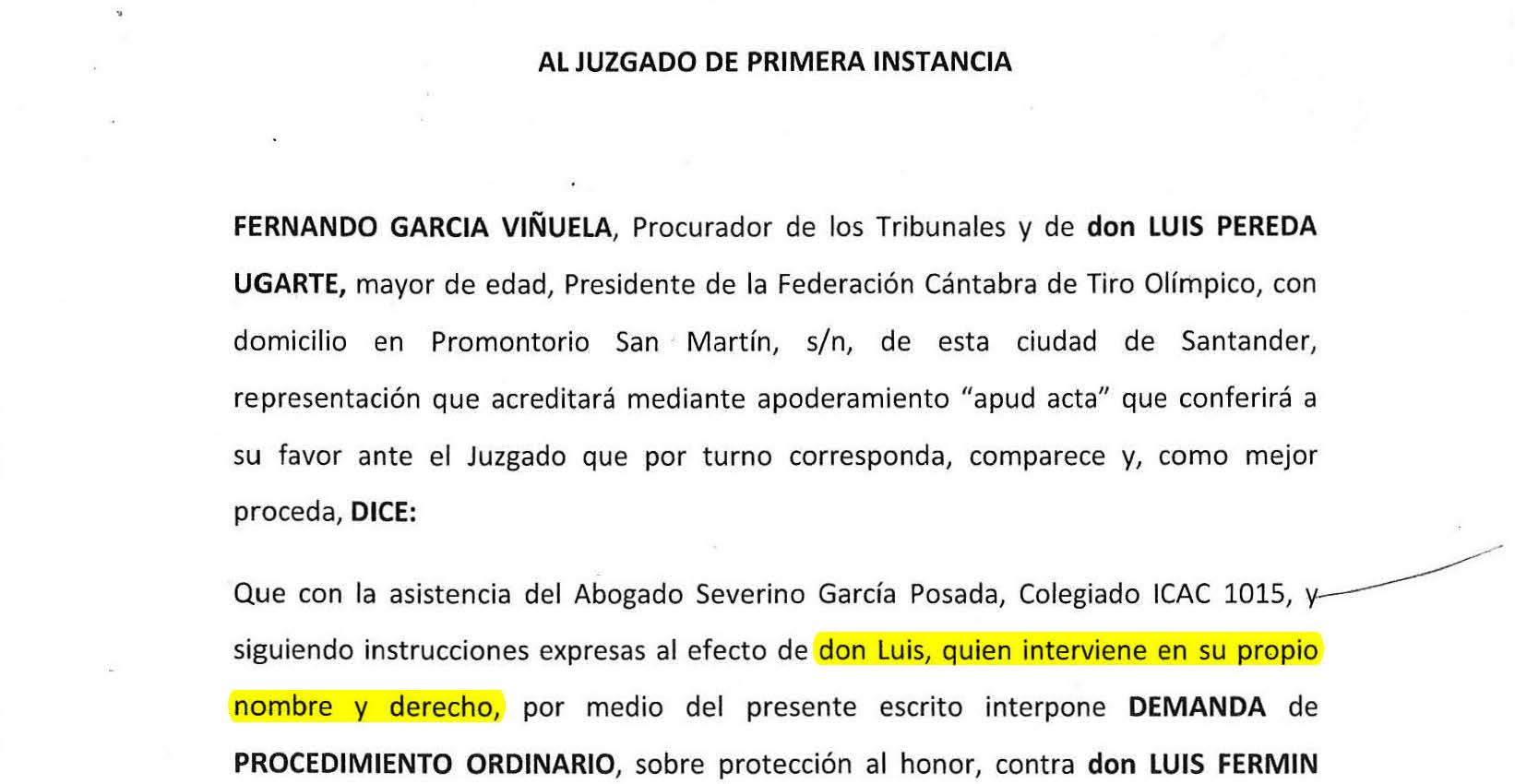 AL JUZGADO DE PRIMERA INSTANCIA

FERNANDO GARCIA VIÑUELA, Procurador de los Tribunales y de don LUIS PEREDA UGARTE, mayor de edad, Presidente de la Federación Cántabra de Tiro Olímpico, con domicilio en Promontorio San Martín, s/n, de esta ciudad de Santander, representación que acreditará mediante apoderamiento "apud acta" que conferirá a su favor ante el Juzgado que por turno corresponda, comparece y, como mejor proceda, DICE:

Que con la asistencia del Abogado Severino García Posada, Colegiado ICAC 1015, y siguiendo instrucciones expresas al efecto de don Luis, quien interviene en su propio nombre y derecho, por medio del presente escrito interpone DEMANDA de PROCEDIMIENTO ORDINARIO, sobre protección al honor, contra don LUIS FERMIN